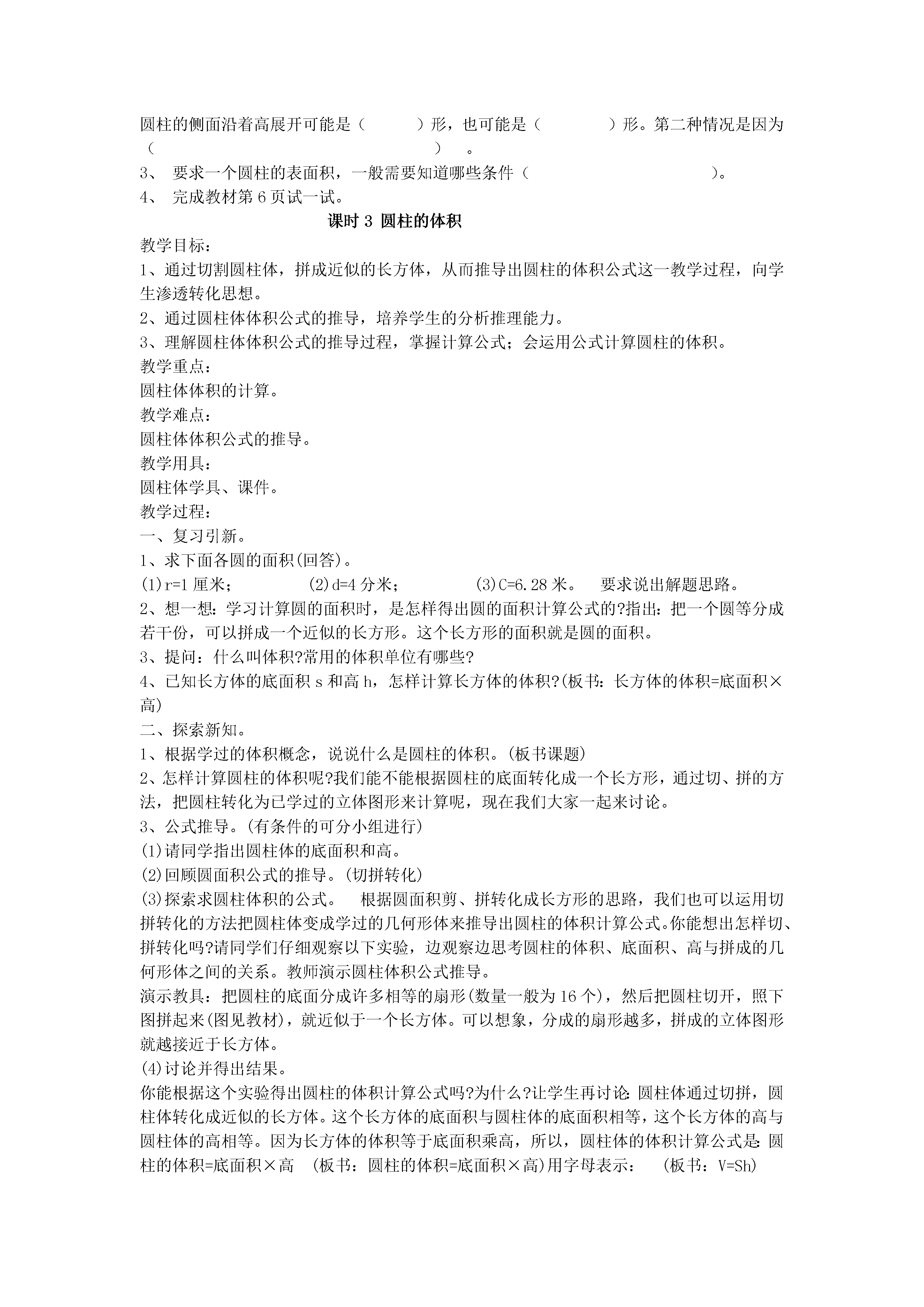 圆柱的侧面沿着高展开可能是（　　）形，也可能是（　　）形。第二种情况是因为（　　）　。
3、 要求一个圆柱的表面积，一般需要知道哪些条件（　　）。
4、 完成教材第 6 页试一试。

课时 3 圆柱的体积

教学目标：
1、通过切割圆柱体，拼成近似的长方体，从而推导出圆柱的体积公式这一教学过程，向学生渗透转化思想。
2、通过圆柱体体积公式的推导，培养学生的分析推理能力。
3、理解圆柱体体积公式的推导过程，掌握计算公式；会运用公式计算圆柱的体积。
教学重点：
圆柱体体积的计算。
教学难点：
圆柱体体积公式的推导。
教学用具：
圆柱体学具、课件。
教学过程：
一、复习引新。
1、求下面各圆的面积(回答)。
(1)r=1 厘米；　(2)d=4 分米；　(3)C=6.28 米。　要求说出解题思路。
2、想一想：学习计算圆的面积时，是怎样得出圆的面积计算公式的?指出：把一个圆等分成若干份，可以拼成一个近似的长方形。这个长方形的面积就是圆的面积。
3、提问：什么叫体积?常用的体积单位有哪些?
4、已知长方体的底面积 s 和高 h，怎样计算长方体的体积?(板书：长方体的体积=底面积×高)
二、探索新知。
1、根据学过的体积概念，说说什么是圆柱的体积。(板书课题)
2、怎样计算圆柱的体积呢?我们能不能根据圆柱的底面转化成一个长方形，通过切、拼的方法，把圆柱转化为已学过的立体图形来计算呢，现在我们大家一起来讨论。
3、公式推导。(有条件的可分小组进行)
(1)请同学指出圆柱体的底面积和高。
(2)回顾圆面积公式的推导。(切拼转化)
(3)探索求圆柱体积的公式。　根据圆面积剪、拼转化成长方形的思路，我们也可以运用切拼转化的方法把圆柱体变成学过的几何形体来推导出圆柱的体积计算公式。你能想出怎样切、拼转化吗?请同学们仔细观察以下实验，边观察边思考圆柱的体积、底面积、高与拼成的几何形体之间的关系。教师演示圆柱体积公式推导。
演示教具：把圆柱的底面分成许多相等的扇形(数量一般为 16 个)，然后把圆柱切开，照下图拼起来(图见教材)，就近似于一个长方体。可以想象，分成的扇形越多，拼成的立体图形就越接近于长方体。
(4)讨论并得出结果。
你能根据这个实验得出圆柱的体积计算公式吗?为什么?让学生再讨论:圆柱体通过切拼，圆柱体转化成近似的长方体。这个长方体的底面积与圆柱体的底面积相等，这个长方体的高与圆柱体的高相等。因为长方体的体积等于底面积乘高，所以，圆柱体的体积计算公式是:圆柱的体积=底面积×高　(板书：圆柱的体积=底面积×高)用字母表示：　(板书：V=Sh)